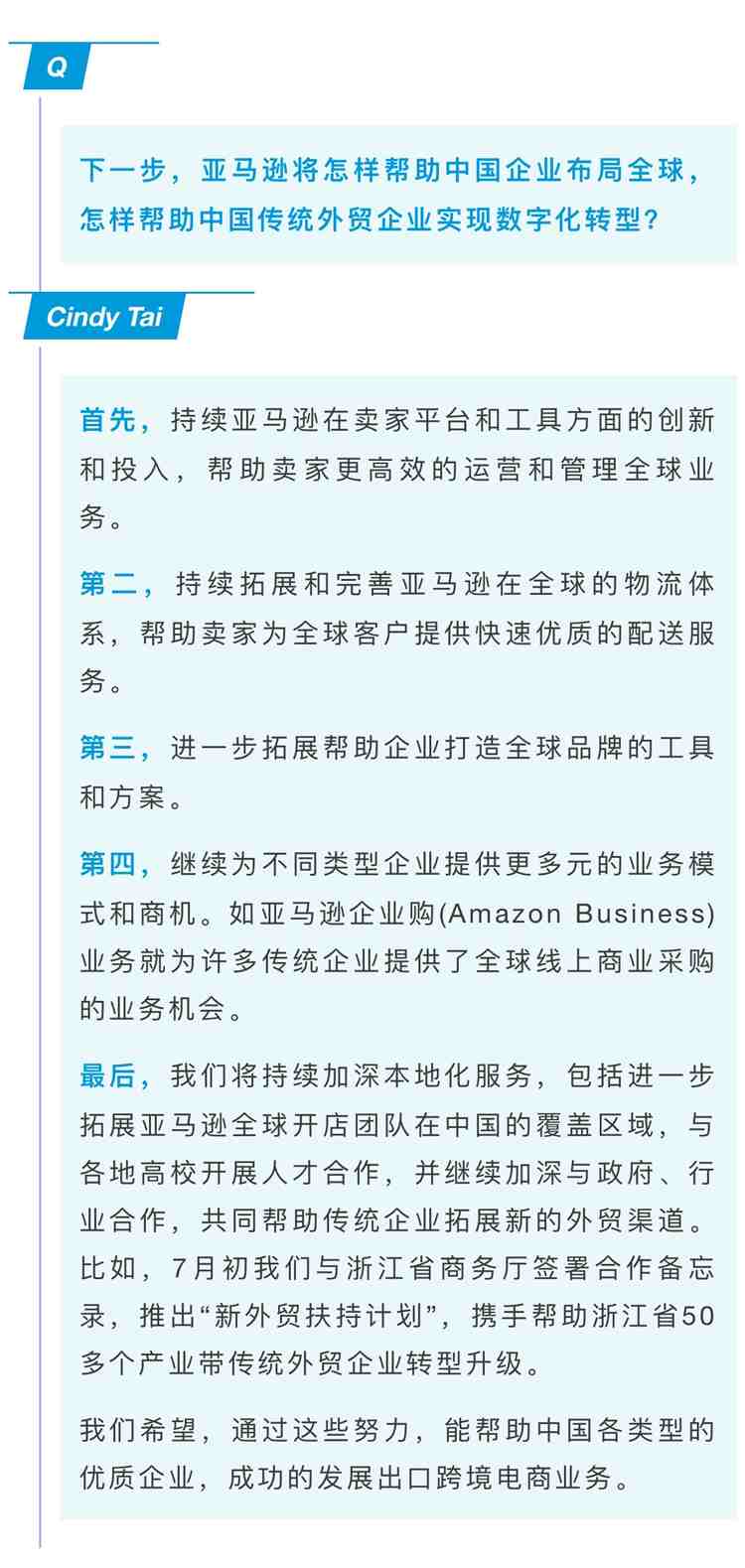 Q

下一步，亚马逊将怎样帮助中国企业布局全球，怎样帮助中国传统外贸企业实现数字化转型?

Cindy Tai

首先，持续亚马逊在卖家平台和工具方面的创新和投入，帮助卖家更高效的运营和管理全球业务。

第二，持续拓展和完善亚马逊在全球的物流体系，帮助卖家为全球客户提供快速优质的配送服务。

第三，进一步拓展帮助企业打造全球品牌的工具和方案。

第四，继续为不同类型企业提供更多元的业务模式和商机。如亚马逊企业购(Amazon Business)业务就为许多传统企业提供了全球线上商业采购的业务机会。

最后，我们将持续加深本地化服务，包括进一步拓展亚马逊全球开店团队在中国的覆盖区域，与各地高校开展人才合作，并继续加深与政府、行业合作，共同帮助传统企业拓展新的外贸渠道。比如，7月初我们与浙江省商务厅签署合作备忘录，推出“新外贸扶持计划”，携手帮助浙江省50多个产业带传统外贸企业转型升级。

我们希望，通过这些努力，能帮助中国各类型的优质企业，成功的发展出口跨境电商业务。